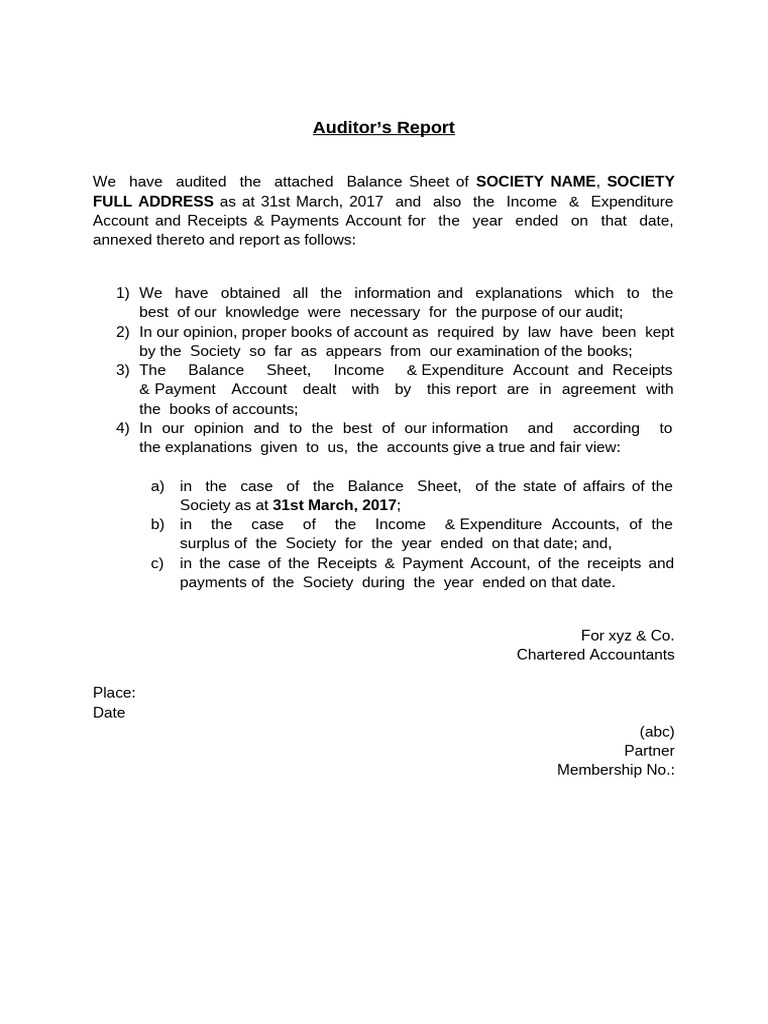 Auditor's Report

We have audited the attached Balance Sheet of SOCIETY NAME, SOCIETY FULL ADDRESS as at 31st March, 2017 and also the Income & Expenditure Account and Receipts & Payments Account for the year ended on that date, annexed thereto and report as follows:

1) We have obtained all the information and explanations which to the best of our knowledge were necessary for the purpose of our audit;
2) In our opinion, proper books of account as required by law have been kept by the Society so far as appears from our examination of the books;
3) The Balance Sheet, Income & Expenditure Account and Receipts & Payment Account dealt with by this report are in agreement with the books of accounts;
4) In our opinion and to the best of our information and according to the explanations given to us, the accounts give a true and fair view:

a) in the case of the Balance Sheet, of the state of affairs of the Society as at 31st March, 2017;
b) in the case of the Income & Expenditure Accounts, of the surplus of the Society for the year ended on that date; and,
c) in the case of the Receipts & Payment Account, of the receipts and payments of the Society during the year ended on that date.

For xyz & Co.
Chartered Accountants

Place:
Date

(abc)
Partner
Membership No.: